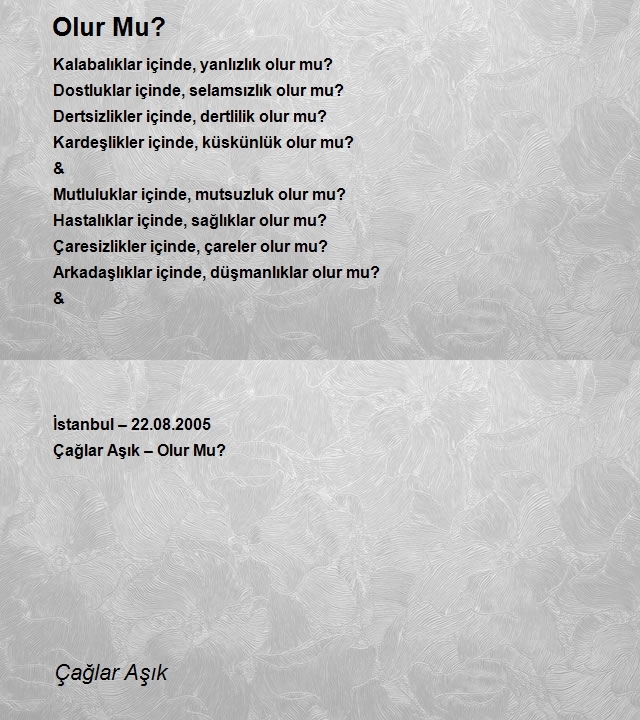 Olur Mu?

Kalabalıklar içinde, yanlızlık olur mu?
Dostluklar içinde, selamsızlık olur mu?
Dertsizlikler içinde, dertlilik olur mu?
Kardeşlikler içinde, küskünlük olur mu?
&
Mutluluklar içinde, mutsuzluk olur mu?
Hastalıklar içinde, sağlıklar olur mu?
Çaresizlikler içinde, çareler olur mu?
Arkadaşlıklar içinde, düşmanlıklar olur mu?
&

İstanbul – 22.08.2005
Çağlar Aşık – Olur Mu?

Çağlar Aşık